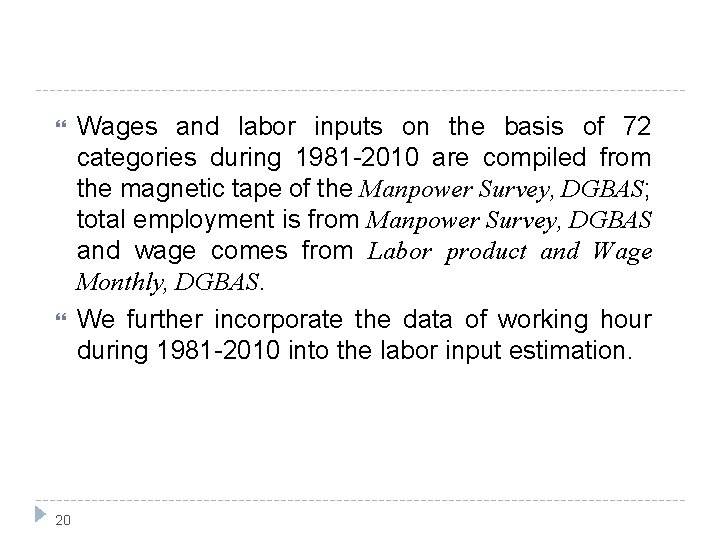 Wages and labor inputs on the basis of 72 categories during 1981-2010 are compiled from the magnetic tape of the Manpower Survey, DGBAS; total employment is from Manpower Survey, DGBAS and wage comes from Labor product and Wage Monthly, DGBAS.

We further incorporate the data of working hour during 1981-2010 into the labor input estimation.

20